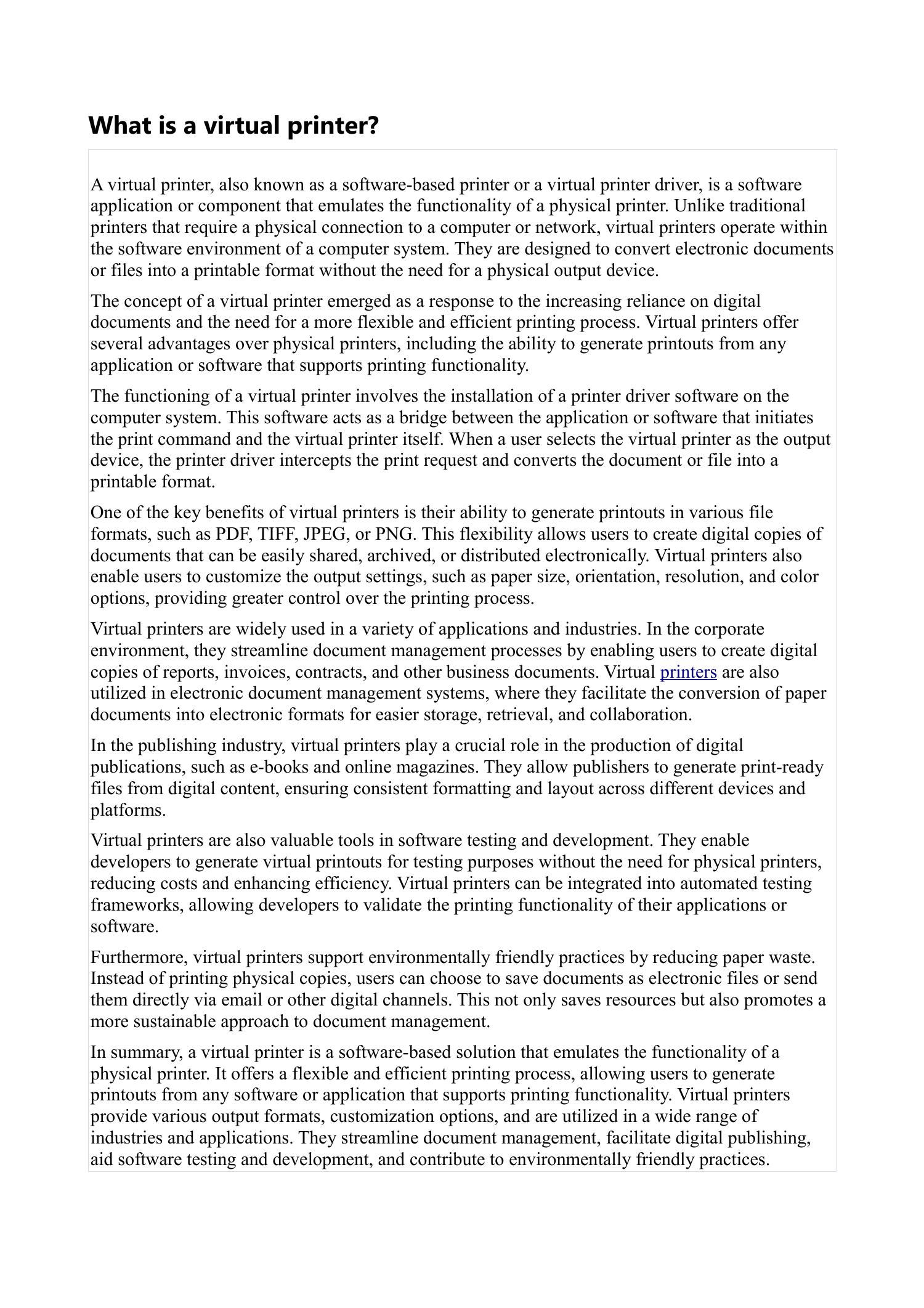 What is a virtual printer?

A virtual printer, also known as a software-based printer or a virtual printer driver, is a software application or component that emulates the functionality of a physical printer. Unlike traditional printers that require a physical connection to a computer or network, virtual printers operate within the software environment of a computer system. They are designed to convert electronic documents or files into a printable format without the need for a physical output device.

The concept of a virtual printer emerged as a response to the increasing reliance on digital documents and the need for a more flexible and efficient printing process. Virtual printers offer several advantages over physical printers, including the ability to generate printouts from any application or software that supports printing functionality.

The functioning of a virtual printer involves the installation of a printer driver software on the computer system. This software acts as a bridge between the application or software that initiates the print command and the virtual printer itself. When a user selects the virtual printer as the output device, the printer driver intercepts the print request and converts the document or file into a printable format.

One of the key benefits of virtual printers is their ability to generate printouts in various file formats, such as PDF, TIFF, JPEG, or PNG. This flexibility allows users to create digital copies of documents that can be easily shared, archived, or distributed electronically. Virtual printers also enable users to customize the output settings, such as paper size, orientation, resolution, and color options, providing greater control over the printing process.

Virtual printers are widely used in a variety of applications and industries. In the corporate environment, they streamline document management processes by enabling users to create digital copies of reports, invoices, contracts, and other business documents. Virtual printers are also utilized in electronic document management systems, where they facilitate the conversion of paper documents into electronic formats for easier storage, retrieval, and collaboration.

In the publishing industry, virtual printers play a crucial role in the production of digital publications, such as e-books and online magazines. They allow publishers to generate print-ready files from digital content, ensuring consistent formatting and layout across different devices and platforms.

Virtual printers are also valuable tools in software testing and development. They enable developers to generate virtual printouts for testing purposes without the need for physical printers, reducing costs and enhancing efficiency. Virtual printers can be integrated into automated testing frameworks, allowing developers to validate the printing functionality of their applications or software.

Furthermore, virtual printers support environmentally friendly practices by reducing paper waste. Instead of printing physical copies, users can choose to save documents as electronic files or send them directly via email or other digital channels. This not only saves resources but also promotes a more sustainable approach to document management.

In summary, a virtual printer is a software-based solution that emulates the functionality of a physical printer. It offers a flexible and efficient printing process, allowing users to generate printouts from any software or application that supports printing functionality. Virtual printers provide various output formats, customization options, and are utilized in a wide range of industries and applications. They streamline document management, facilitate digital publishing, aid software testing and development, and contribute to environmentally friendly practices.